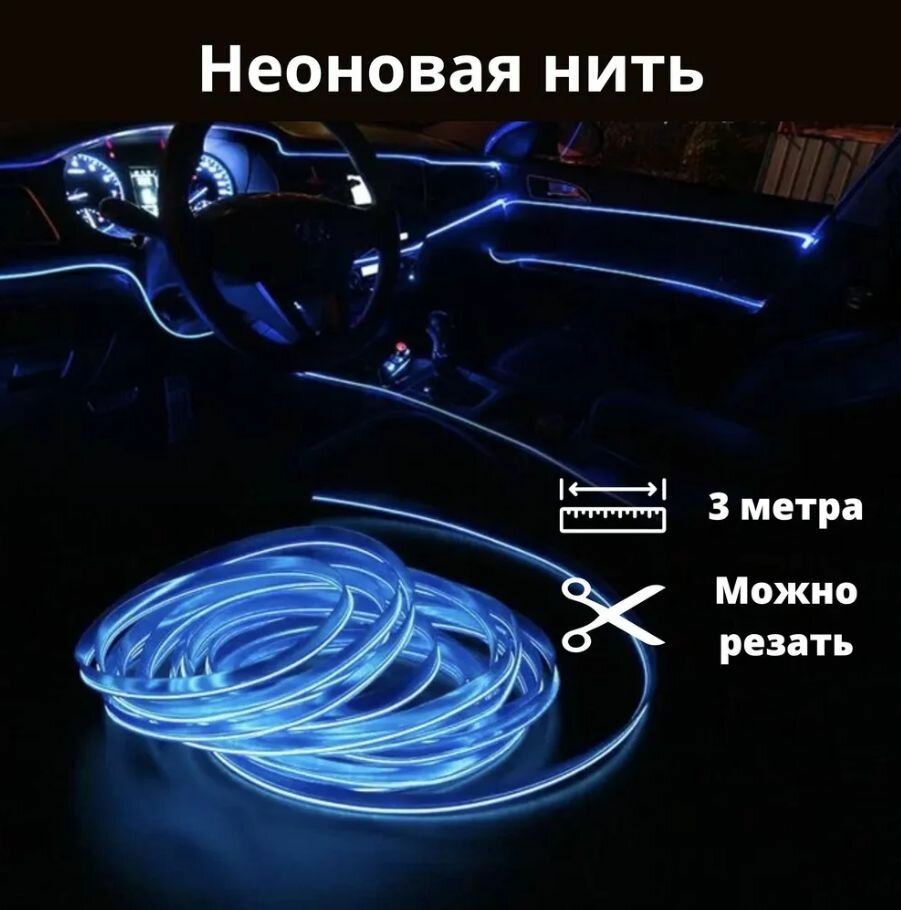 Неоновая нить

3 метра

Можно резать